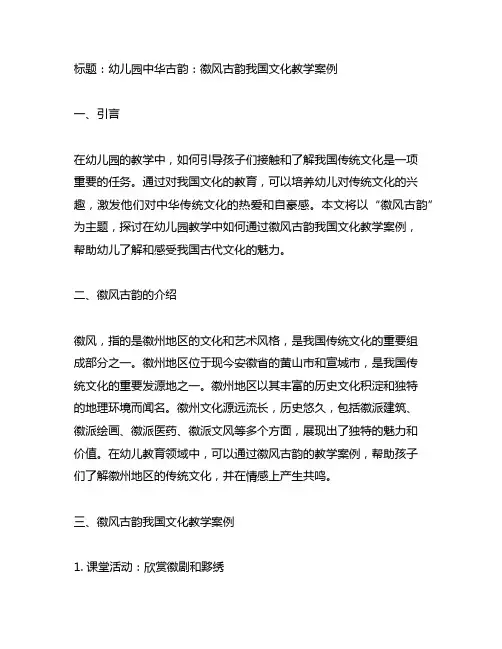 标题：幼儿园中华古韵：徽风古韵我国文化教学案例

一、引言

在幼儿园的教学中，如何引导孩子们接触和了解我国传统文化是一项重要的任务。通过对我国文化的教育，可以培养幼儿对传统文化的兴趣，激发他们对中华传统文化的热爱和自豪感。本文将以“徽风古韵”为主题，探讨在幼儿园教学中如何通过徽风古韵我国文化教学案例，帮助幼儿了解和感受我国古代文化的魅力。

二、徽风古韵的介绍

徽风，指的是徽州地区的文化和艺术风格，是我国传统文化的重要组成部分之一。徽州地区位于现今安徽省的黄山市和宣城市，是我国传统文化的重要发源地之一。徽州地区以其丰富的历史文化积淀和独特的地理环境而闻名。徽州文化源远流长，历史悠久，包括徽派建筑、徽派绘画、徽派医药、徽派文风等多个方面，展现出了独特的魅力和价值。在幼儿教育领域中，可以通过徽风古韵的教学案例，帮助孩子们了解徽州地区的传统文化，并在情感上产生共鸣。

三、徽风古韵我国文化教学案例

1. 课堂活动：欣赏徽剧和黟绣